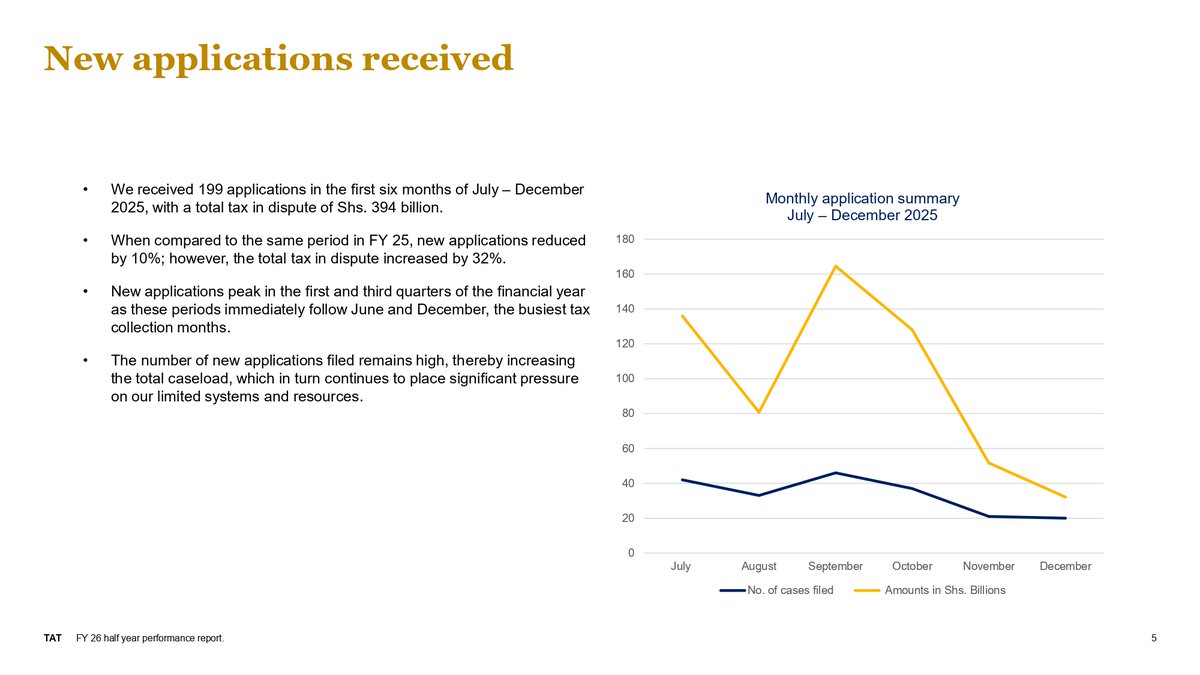 New applications received

• We received 199 applications in the first six months of July – December 2025, with a total tax in dispute of Shs. 394 billion.

• When compared to the same period in FY 25, new applications reduced by 10%; however, the total tax in dispute increased by 32%.

• New applications peak in the first and third quarters of the financial year as these periods immediately follow June and December, the busiest tax collection months.

• The number of new applications filed remains high, thereby increasing the total caseload, which in turn continues to place significant pressure on our limited systems and resources.

Monthly application summary
July – December 2025

180
160
140
120
100
80
60
40
20
0

July August September October November December

No. of cases filed Amounts in Shs. Billions

TAT FY 26 half year performance report.

5